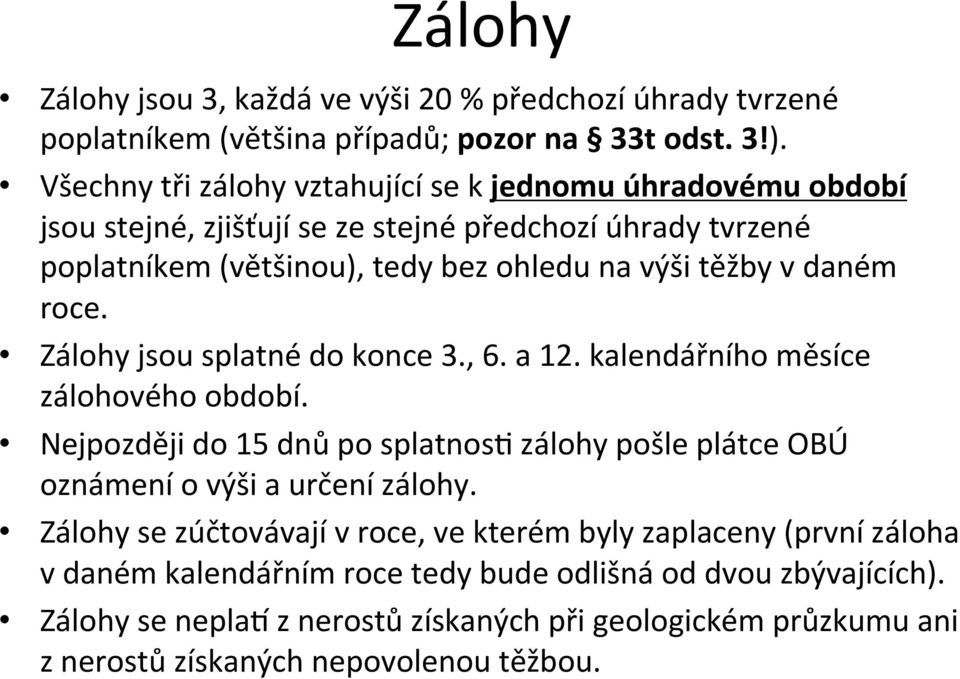 Zálohy

• Zálohy jsou 3, každá ve výši 20 % předchozí úhrady tvrzené poplatníkem (většina případů; pozor na § 33t odst. 3!).
• Všechny tři zálohy vztahující se k jednomu úhradovému období jsou stejné, zjišťují se ze stejné předchozí úhrady tvrzené poplatníkem (většinou), tedy bez ohledu na výši těžby v daném roce.
• Zálohy jsou splatné do konce 3., 6. a 12. kalendářního měsíce zálohového období.
• Nejpozději do 15 dnů po splatnosti zálohy pošle plátce OBÚ oznámení o výši a určení zálohy.
• Zálohy se zúčtovávají v roce, ve kterém byly zaplaceny (první záloha v daném kalendářním roce tedy bude odlišná od dvou zbývajících).
• Zálohy se neplatí z nerostů získaných při geologickém průzkumu ani z nerostů získaných nepovolenou těžbou.